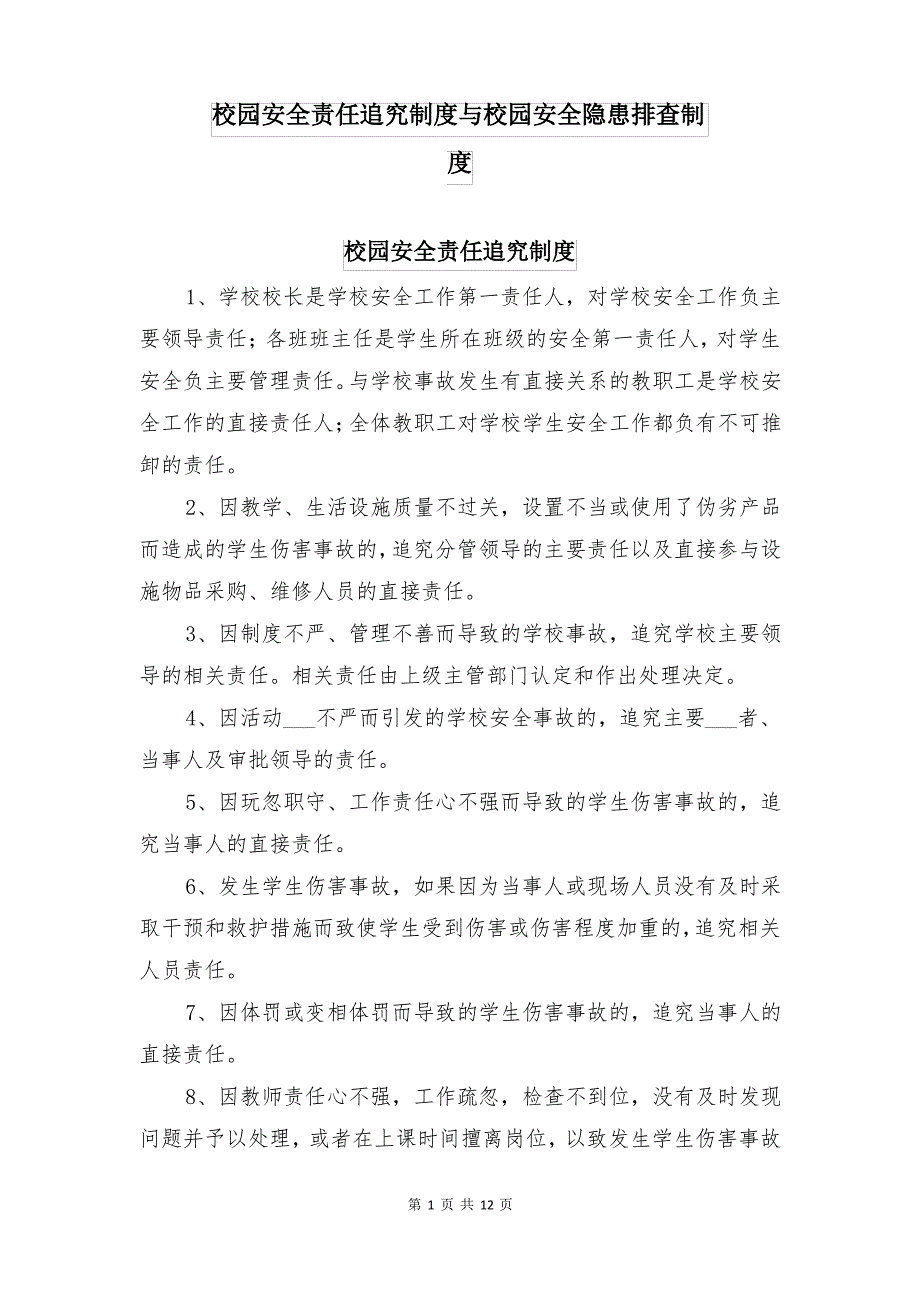 校园安全责任追究制度与校园安全隐患排查制度

校园安全责任追究制度

1、学校校长是学校安全工作第一责任人，对学校安全工作负主要领导责任；各班班主任是学生所在班级的安全第一责任人，对学生安全负主要管理责任。与学校事故发生有直接关系的教职工是学校安全工作的直接责任人；全体教职工对学校学生安全工作都负有不可推卸的责任。

2、因教学、生活设施质量不过关，设置不当或使用了伪劣产品而造成的学生伤害事故的，追究分管领导的主要责任以及直接参与设施物品采购、维修人员的直接责任。

3、因制度不严、管理不善而导致的学校事故，追究学校主要领导的相关责任。相关责任由上级主管部门认定和作出处理决定。

4、因活动___不严而引发的学校安全事故的，追究主要___者、当事人及审批领导的责任。

5、因玩忽职守、工作责任心不强而导致的学生伤害事故的，追究当事人的直接责任。

6、发生学生伤害事故，如果因为当事人或现场人员没有及时采取干预和救护措施而致使学生受到伤害或伤害程度加重的，追究相关人员责任。

7、因体罚或变相体罚而导致的学生伤害事故的，追究当事人的直接责任。

8、因教师责任心不强，工作疏忽，检查不到位，没有及时发现问题并予以处理，或者在上课时间擅离岗位，以致发生学生伤害事故

第 1 页 共 12 页